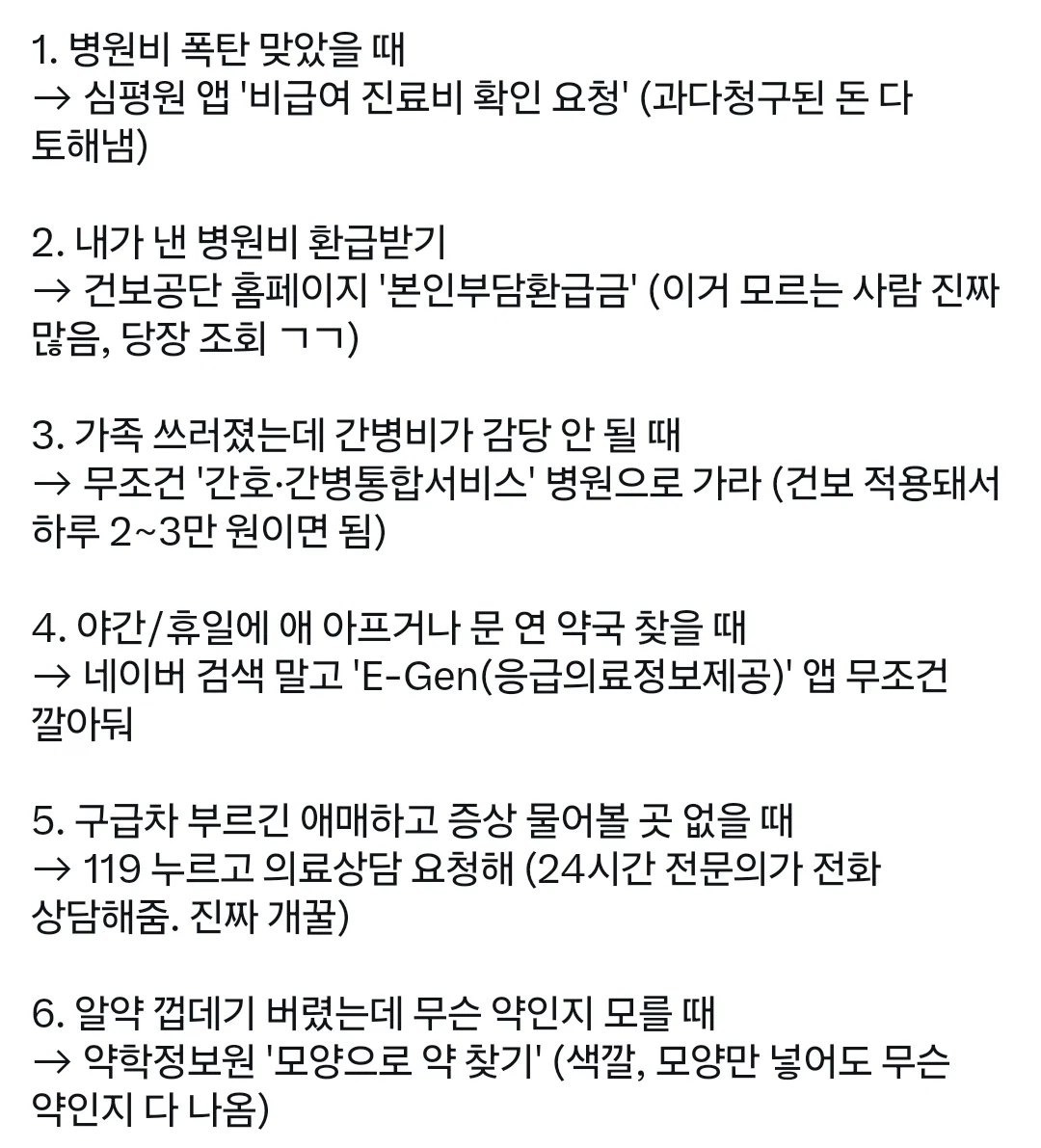 1. 병원비 폭탄 맞았을 때
→ 심평원 앱 '비급여 진료비 확인 요청' (과다청구된 돈 다 토해냄)

2. 내가 낸 병원비 환급받기
→ 건보공단 홈페이지 '본인부담환급금' (이거 모르는 사람 진짜 많음, 당장 조회 ㄱㄱ)

3. 가족 쓰러졌는데 간병비가 감당 안 될 때
→ 무조건 '간호·간병통합서비스' 병원으로 가라 (건보 적용돼서 하루 2~3만 원이면 됨)

4. 야간/휴일에 애 아프거나 문 연 약국 찾을 때
→ 네이버 검색 말고 'E-Gen(응급의료정보제공)' 앱 무조건 깔아둬

5. 구급차 부르긴 애매하고 증상 물어볼 곳 없을 때
→ 119 누르고 의료상담 요청해 (24시간 전문의가 전화 상담해줌. 진짜 개꿀)

6. 알약 껍데기 버렸는데 무슨 약인지 모를 때
→ 약학정보원 '모양으로 약 찾기' (색깔, 모양만 넣어도 무슨 약인지 다 나옴)